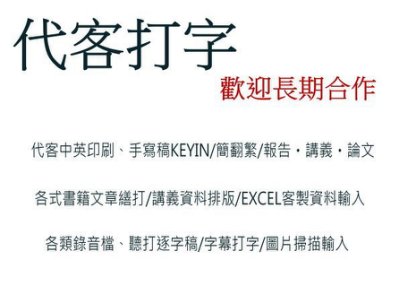 代客打字

歡迎長期合作

代客中英印刷、手寫稿KEYIN/簡翻繁/報告・講義・論文

各式書籍文章繕打/講義資料排版/EXCEL客製資料輸入

各類錄音檔、聽打逐字稿/字幕打字/圖片掃描輸入